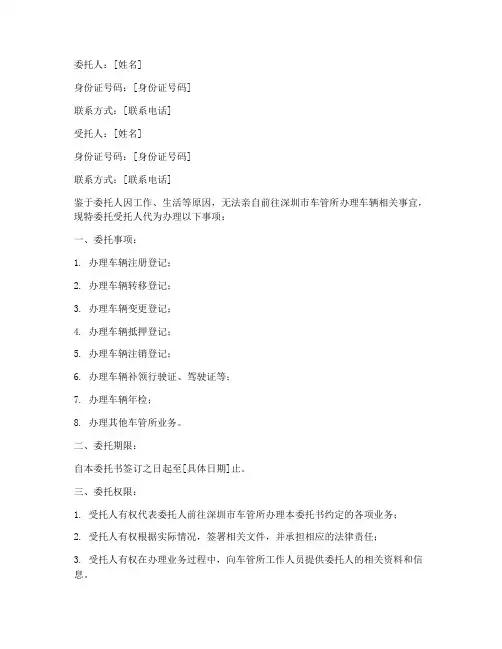 委托人：[姓名]

身份证号码：[身份证号码]

联系方式：[联系电话]

受托人：[姓名]

身份证号码：[身份证号码]

联系方式：[联系电话]

鉴于委托人因工作、生活等原因，无法亲自前往深圳市车管所办理车辆相关事宜，现特委托受托人代为办理以下事项：

一、委托事项：

1. 办理车辆注册登记；

2. 办理车辆转移登记；

3. 办理车辆变更登记；

4. 办理车辆抵押登记；

5. 办理车辆注销登记；

6. 办理车辆补领行驶证、驾驶证等；

7. 办理车辆年检；

8. 办理其他车管所业务。

二、委托期限：

自本委托书签订之日起至[具体日期]止。

三、委托权限：

1. 受托人有权代表委托人前往深圳市车管所办理本委托书约定的各项业务；

2. 受托人有权根据实际情况，签署相关文件，并承担相应的法律责任；

3. 受托人有权在办理业务过程中，向车管所工作人员提供委托人的相关资料和信息。